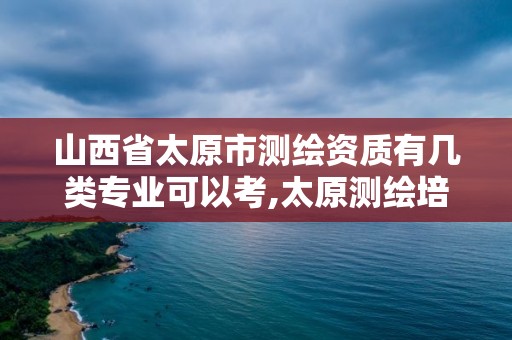 山西省太原市测绘资质有几类专业可以考,太原测绘培